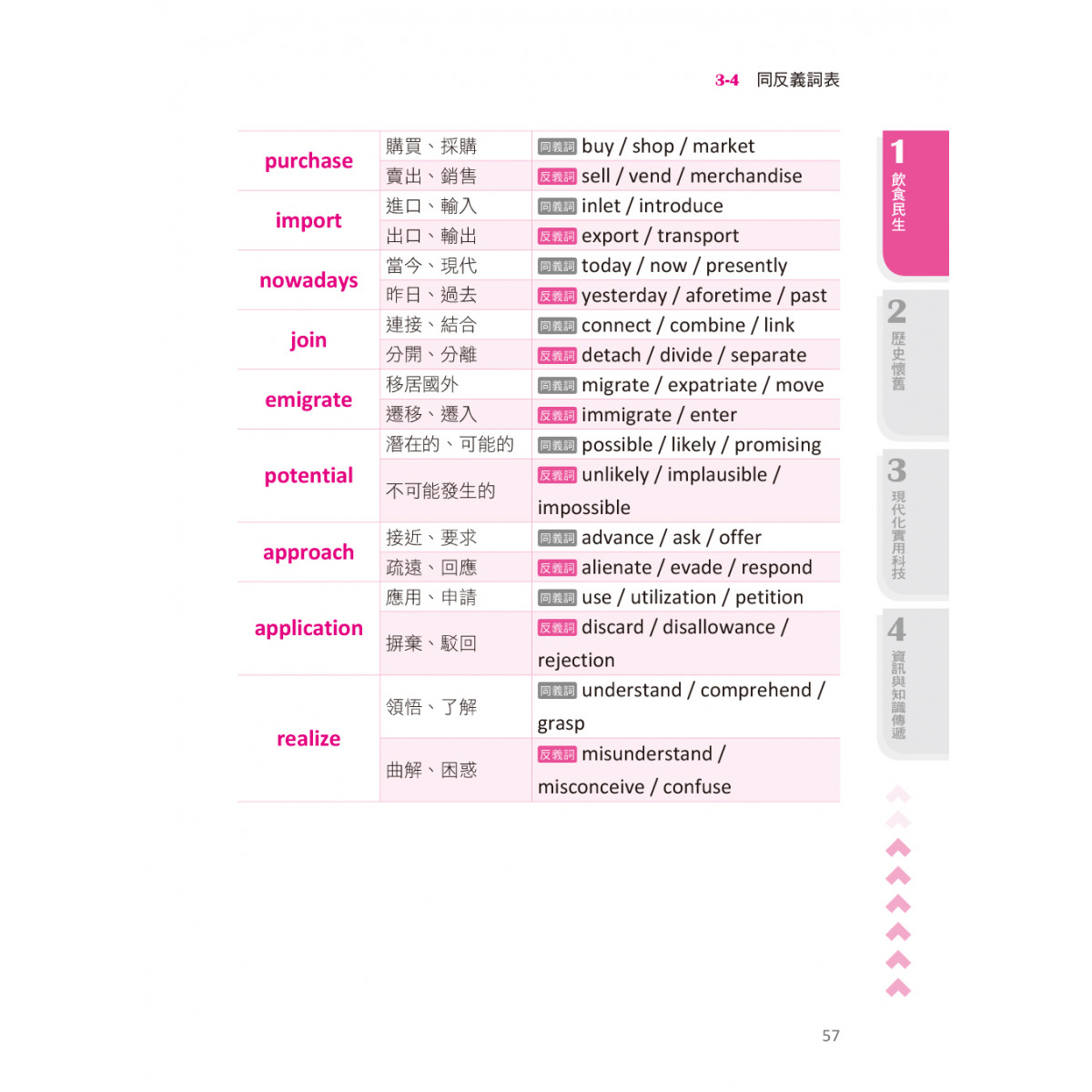 3-4 同反義詞表

| | | |
|---|---|---|
| purchase | 購買、採購 | 同義詞 buy / shop / market |
| | 賣出、銷售 | 反義詞 sell / vend / merchandise |
| import | 進口、輸入 | 同義詞 inlet / introduce |
| | 出口、輸出 | 反義詞 export / transport |
| nowadays | 當今、現代 | 同義詞 today / now / presently |
| | 昨日、過去 | 反義詞 yesterday / aforetime / past |
| join | 連接、結合 | 同義詞 connect / combine / link |
| | 分開、分離 | 反義詞 detach / divide / separate |
| emigrate | 移居國外 | 同義詞 migrate / expatriate / move |
| | 遷移、遷入 | 反義詞 immigrate / enter |
| potential | 潛在的、可能的 | 同義詞 possible / likely / promising |
| | 不可能發生的 | 反義詞 unlikely / implausible / impossible |
| approach | 接近、要求 | 同義詞 advance / ask / offer |
| | 疏遠、回應 | 反義詞 alienate / evade / respond |
| application | 應用、申請 | 同義詞 use / utilization / petition |
| | 摒棄、駁回 | 反義詞 discard / disallowance / rejection |
| realize | 領悟、了解 | 同義詞 understand / comprehend / grasp |
| | 曲解、困惑 | 反義詞 misunderstand / misconceive / confuse |

1 飲食民生
2 歷史懷舊
3 現代化實用科技
4 資訊與知識傳遞

57